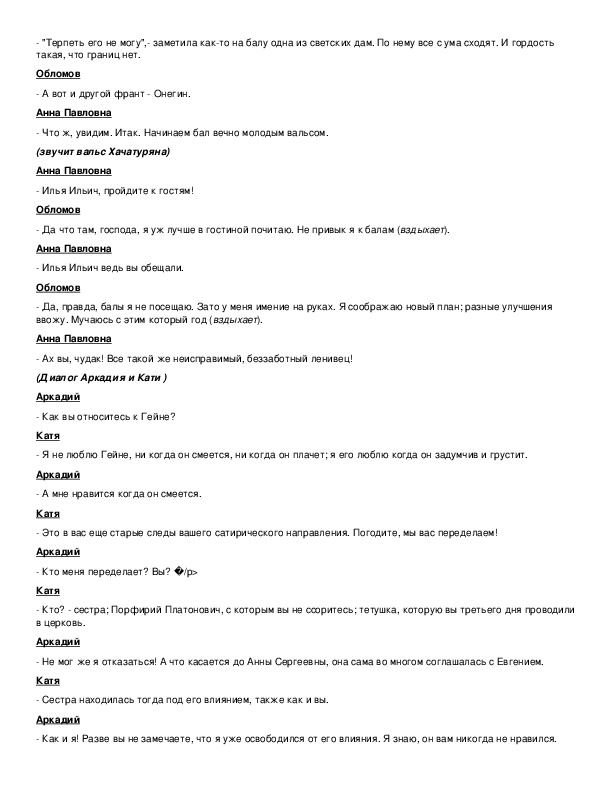 - "Терпеть его не могу",- заметила как-то на балу одна из светских дам. По нему все с ума сходят. И гордость такая, что границ нет.

Обломов

- А вот и другой франт - Онегин.

Анна Павловна

- Что ж, увидим. Итак. Начинаем бал вечно молодым вальсом.

(звучит вальс Хачатуряна)

Анна Павловна

- Илья Ильич, пройдите к гостям!

Обломов

- Да что там, господа, я уж лучше в гостиной почитаю. Не привык я к балам (вздыхает).

Анна Павловна

- Илья Ильич ведь вы обещали.

Обломов

- Да, правда, балы я не посещаю. Зато у меня имение на руках. Я соображаю новый план; разные улучшения ввожу. Мучаюсь с этим который год (вздыхает).

Анна Павловна

- Ах вы, чудак! Все такой же неисправимый, беззаботный ленивец!

(Диалог Аркадия и Кати )

Аркадий

- Как вы относитесь к Гейне?

Катя

- Я не люблю Гейне, ни когда он смеется, ни когда он плачет; я его люблю когда он задумчив и грустит.

Аркадий

- А мне нравится когда он смеется.

Катя

- Это в вас еще старые следы вашего сатирического направления. Погодите, мы вас переделаем!

Аркадий

- Кто меня переделает? Вы? �/p>

Катя

- Кто? - сестра; Порфирий Платонович, с которым вы не ссоритесь; тетушка, которую вы третьего дня проводили в церковь.

Аркадий

- Не мог же я отказаться! А что касается до Анны Сергеевны, она сама во многом соглашалась с Евгением.

Катя

- Сестра находилась тогда под его влиянием, также как и вы.

Аркадий

- Как и я! Разве вы не замечаете, что я уже освободился от его влияния. Я знаю, он вам никогда не нравился.